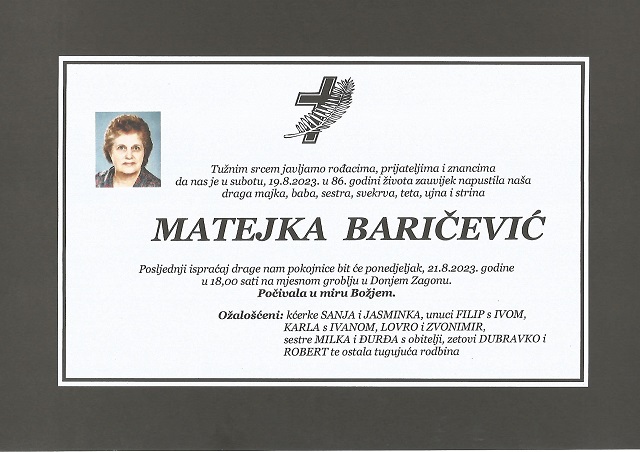 Tužnim srcem javljamo rođacima, prijateljima i znancima da nas je u subotu, 19.8.2023. u 86. godini života zauvijek napustila naša draga majka, baba, sestra, svekrva, teta, ujna i strina

MATEJKA BARIČEVIĆ

Posljednji ispraćaj drage nam pokojnice bit će ponedjeljak, 21.8.2023. godine u 18,00 sati na mjesnom groblju u Donjem Zagonu.
Počivala u miru Božjem.

Ožalošćeni: kćerke SANJA i JASMINKA, unuci FILIP s IVOM, KARLA s IVANOM, LOVRO i ZVONIMIR, sestre MILKA i ĐURĐA s obitelji, zetovi DUBRAVKO i ROBERT te ostala tugujuća rodbina